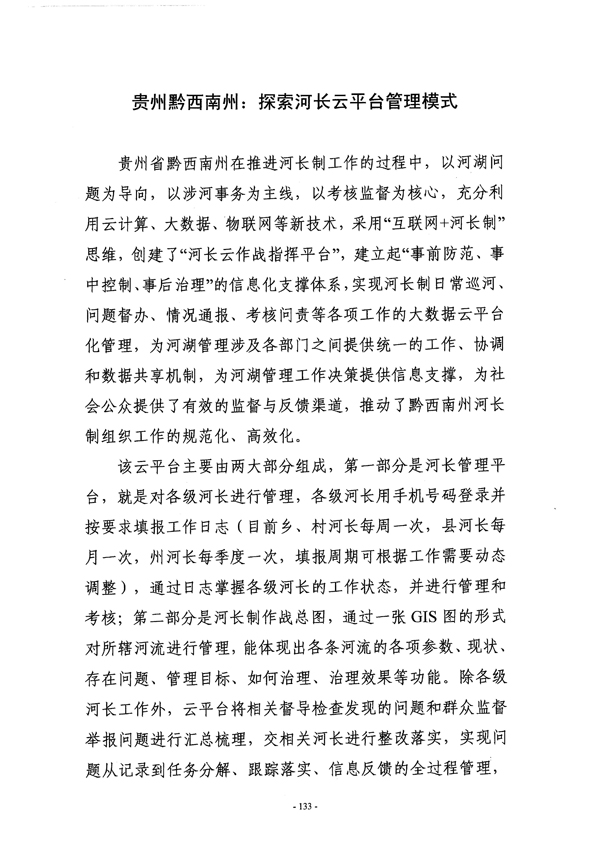 贵州黔西南州：探索河长云平台管理模式

贵州省黔西南州在推进河长制工作的过程中，以河湖问题为导向，以涉河事务为主线，以考核监督为核心，充分利用云计算、大数据、物联网等新技术，采用“互联网+河长制”思维，创建了“河长云作战指挥平台”，建立起“事前防范、事中控制、事后治理”的信息化支撑体系，实现河长制日常巡河、问题督办、情况通报、考核问责等各项工作的大数据云平台化管理，为河湖管理涉及各部门之间提供统一的工作、协调和数据共享机制，为河湖管理工作决策提供信息支撑，为社会公众提供了有效的监督与反馈渠道，推动了黔西南州河长制组织工作的规范化、高效化。

该云平台主要由两大部分组成，第一部分是河长管理平台，就是对各级河长进行管理，各级河长用手机号码登录并按要求填报工作日志（目前乡、村河长每周一次，县河长每月一次，州河长每季度一次，填报周期可根据工作需要动态调整），通过日志掌握各级河长的工作状态，并进行管理和考核；第二部分是河长制作战总图，通过一张 GIS 图的形式对所辖河流进行管理，能体现出各条河流的各项参数、现状、存在问题、管理目标、如何治理、治理效果等功能。除各级河长工作外，云平台将相关督导检查发现的问题和群众监督举报问题进行汇总梳理，交相关河长进行整改落实，实现问题从记录到任务分解、跟踪落实、信息反馈的全过程管理，

- 133 -